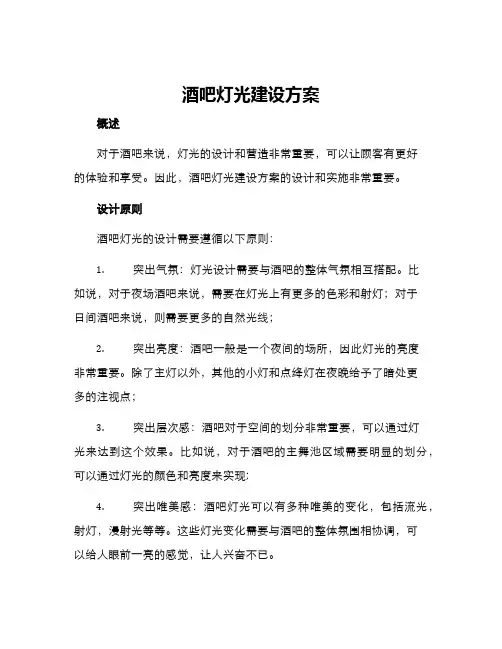 酒吧灯光建设方案

概述

对于酒吧来说，灯光的设计和营造非常重要，可以让顾客有更好的体验和享受。因此，酒吧灯光建设方案的设计和实施非常重要。

设计原则

酒吧灯光的设计需要遵循以下原则：

1. 突出气氛：灯光设计需要与酒吧的整体气氛相互搭配。比如说，对于夜场酒吧来说，需要在灯光上有更多的色彩和射灯；对于日间酒吧来说，则需要更多的自然光线；

2. 突出亮度：酒吧一般是一个夜间的场所，因此灯光的亮度非常重要。除了主灯以外，其他的小灯和点缀灯在夜晚给予了暗处更多的注视点；

3. 突出层次感：酒吧对于空间的划分非常重要，可以通过灯光来达到这个效果。比如说，对于酒吧的主舞池区域需要明显的划分，可以通过灯光的颜色和亮度来实现；

4. 突出唯美感：酒吧灯光可以有多种唯美的变化，包括流光，射灯，漫射光等等。这些灯光变化需要与酒吧的整体氛围相协调，可以给人眼前一亮的感觉，让人兴奋不已。